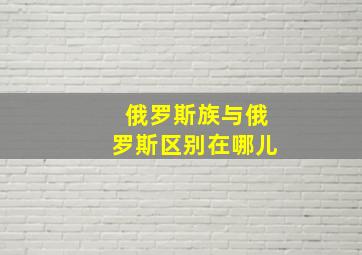 俄罗斯族与俄罗斯区别在哪儿